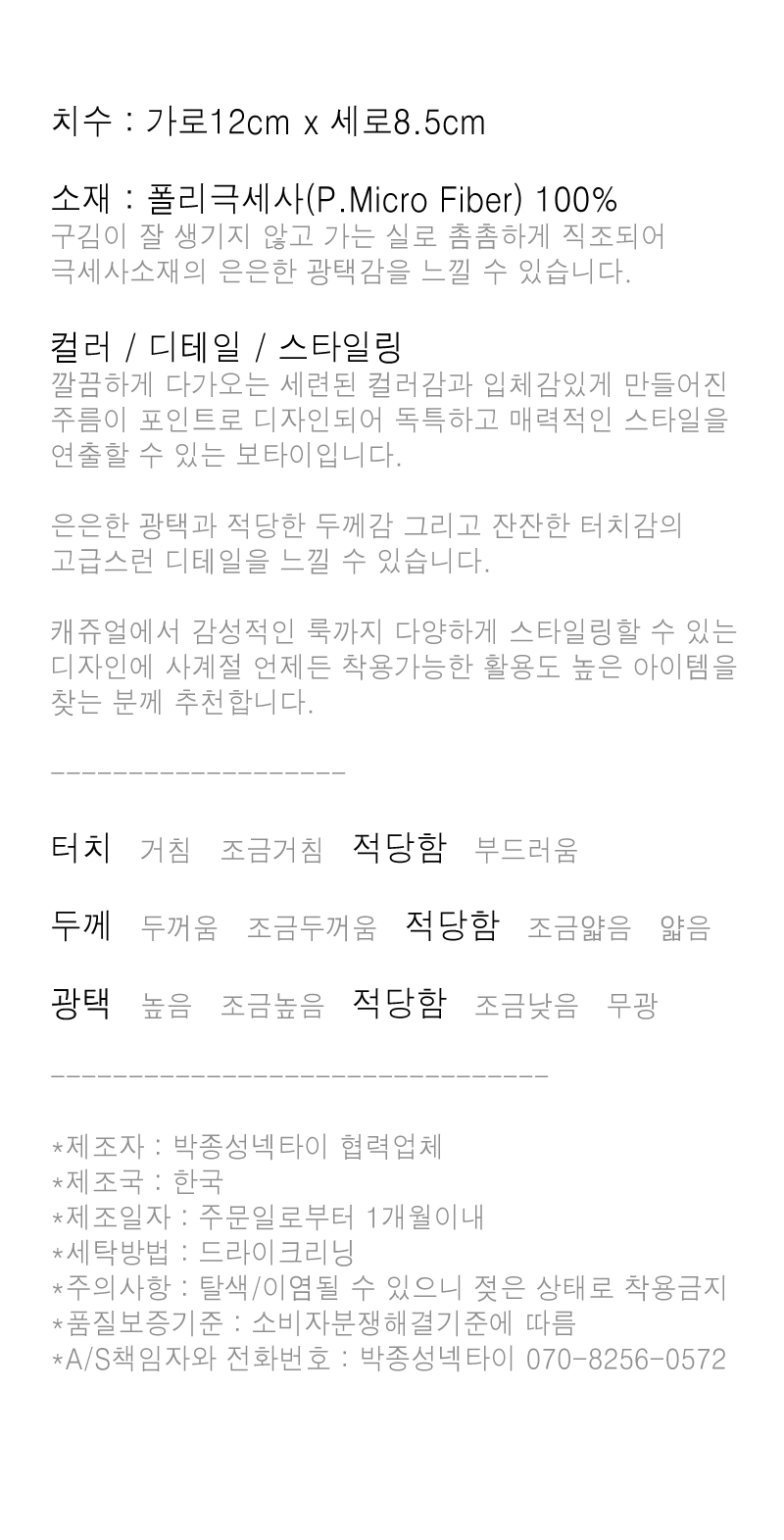 치수 : 가로12cm x 세로8.5cm

소재 : 폴리극세사(P.Micro Fiber) 100%
구김이 잘 생기지 않고 가는 실로 촘촘하게 직조되어 극세사소재의 은은한 광택감을 느낄 수 있습니다.

컬러 / 디테일 / 스타일링
깔끔하게 다가오는 세련된 컬러감과 입체감있게 만들어진 주름이 포인트로 디자인되어 독특하고 매력적인 스타일을 연출할 수 있는 보타이입니다.

은은한 광택과 적당한 두께감 그리고 잔잔한 터치감의 고급스런 디테일을 느낄 수 있습니다.

캐쥬얼에서 감성적인 룩까지 다양하게 스타일링할 수 있는 디자인에 사계절 언제든 착용가능한 활용도 높은 아이템을 찾는 분께 추천합니다.

-------------------

터치 거침 조금거침 적당함 부드러움

두께 두꺼움 조금두꺼움 적당함 조금얇음 얇음

광택 높음 조금높음 적당함 조금낮음 무광

--------------------------------

*제조자 : 박종성넥타이 협력업체
*제조국 : 한국
*제조일자 : 주문일로부터 1개월이내
*세탁방법 : 드라이크리닝
*주의사항 : 탈색/이염될 수 있으니 젖은 상태로 착용금지
*품질보증기준 : 소비자분쟁해결기준에 따름
*A/S책임자와 전화번호 : 박종성넥타이 070-8256-0572